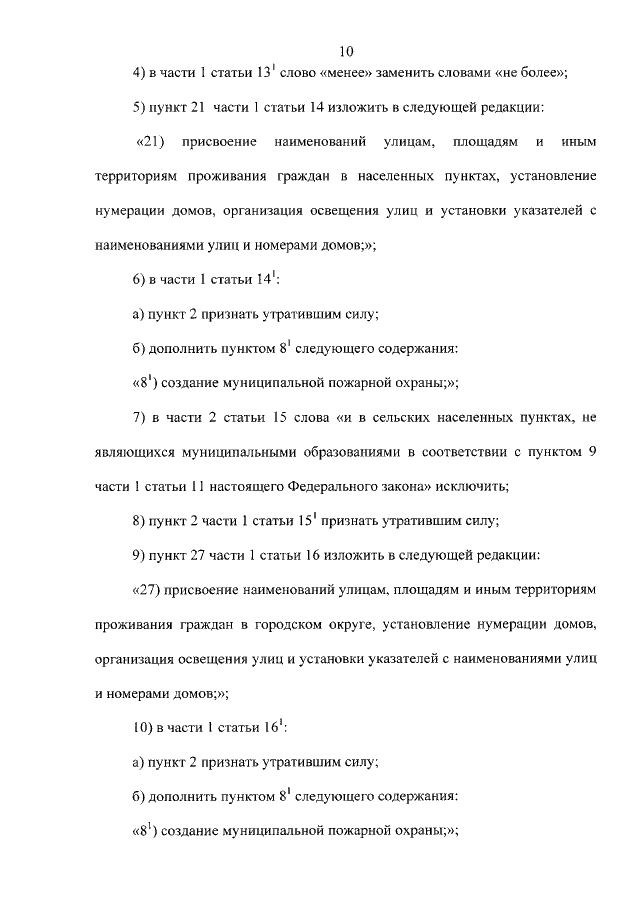 10

4) в части 1 статьи $13^1$ слово «менее» заменить словами «не более»;

5) пункт 21 части 1 статьи 14 изложить в следующей редакции:

«21) присвоение наименований улицам, площадям и иным территориям проживания граждан в населенных пунктах, установление нумерации домов, организация освещения улиц и установки указателей с наименованиями улиц и номерами домов;»;

6) в части 1 статьи $14^1$:

а) пункт 2 признать утратившим силу;

б) дополнить пунктом $8^1$ следующего содержания:

«$8^1$) создание муниципальной пожарной охраны;»;

7) в части 2 статьи 15 слова «и в сельских населенных пунктах, не являющихся муниципальными образованиями в соответствии с пунктом 9 части 1 статьи 11 настоящего Федерального закона» исключить;

8) пункт 2 части 1 статьи $15^1$ признать утратившим силу;

9) пункт 27 части 1 статьи 16 изложить в следующей редакции:

«27) присвоение наименований улицам, площадям и иным территориям проживания граждан в городском округе, установление нумерации домов, организация освещения улиц и установки указателей с наименованиями улиц и номерами домов;»;

10) в части 1 статьи $16^1$:

а) пункт 2 признать утратившим силу;

б) дополнить пунктом $8^1$ следующего содержания:

«$8^1$) создание муниципальной пожарной охраны;»;